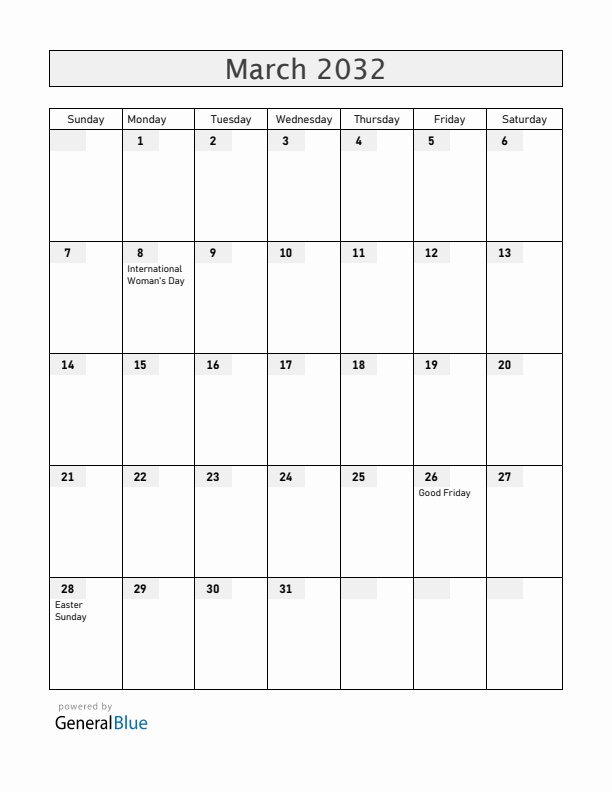 March 2032

| Sunday | Monday | Tuesday | Wednesday | Thursday | Friday | Saturday |
|---|---|---|---|---|---|---|
| | 1 | 2 | 3 | 4 | 5 | 6 |
| 7 | 8 International Woman's Day | 9 | 10 | 11 | 12 | 13 |
| 14 | 15 | 16 | 17 | 18 | 19 | 20 |
| 21 | 22 | 23 | 24 | 25 | 26 Good Friday | 27 |
| 28 Easter Sunday | 29 | 30 | 31 | | | |

powered by
GeneralBlue